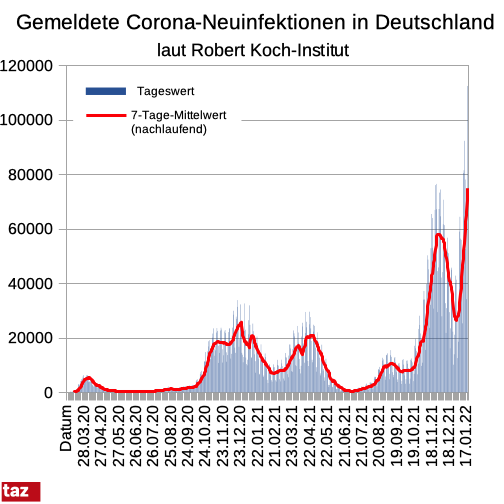 Gemeldete Corona-Neuinfektionen in Deutschland
laut Robert Koch-Institut

120000
100000
80000
60000
40000
20000
0

Tageswert
7-Tage-Mittelwert (nachlaufend)

Datum
28.03.20
27.04.20
27.05.20
26.06.20
26.07.20
25.08.20
24.09.20
24.10.20
23.11.20
23.12.20
22.01.21
21.02.21
23.03.21
22.04.21
22.05.21
21.06.21
21.07.21
20.08.21
19.09.21
19.10.21
18.11.21
18.12.21
17.01.22

taz